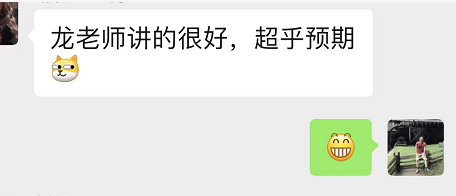 龙老师讲的很好，超乎预期